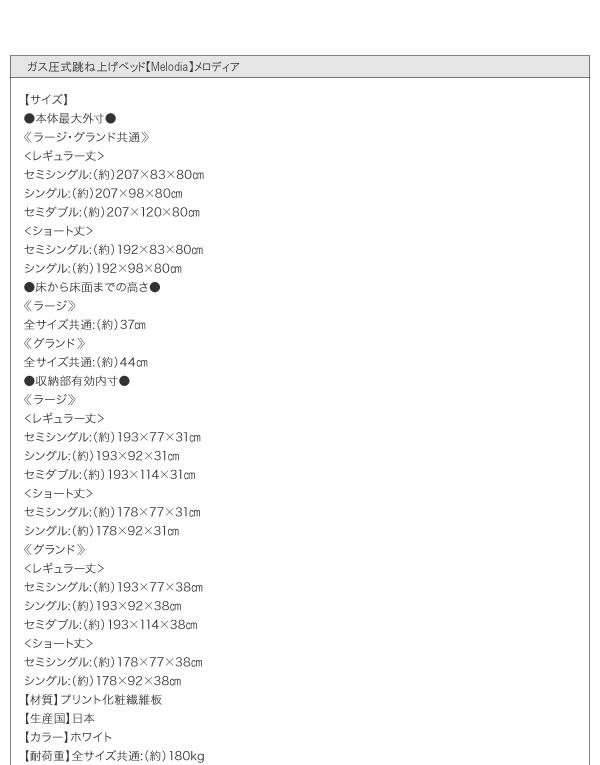 ガス圧式跳ね上げベッド【Melodia】メロディア

【サイズ】
●本体最大外寸●
《ラージ・グランド共通》
<レギュラー丈>
セミシングル:(約)207×83×80cm
シングル:(約)207×98×80cm
セミダブル:(約)207×120×80cm
<ショート丈>
セミシングル:(約)192×83×80cm
シングル:(約)192×98×80cm
●床から床面までの高さ●
《ラージ》
全サイズ共通:(約)37cm
《グランド》
全サイズ共通:(約)44cm
●収納部有効内寸●
《ラージ》
<レギュラー丈>
セミシングル:(約)193×77×31cm
シングル:(約)193×92×31cm
セミダブル:(約)193×114×31cm
<ショート丈>
セミシングル:(約)178×77×31cm
シングル:(約)178×92×31cm
《グランド》
<レギュラー丈>
セミシングル:(約)193×77×38cm
シングル:(約)193×92×38cm
セミダブル:(約)193×114×38cm
<ショート丈>
セミシングル:(約)178×77×38cm
シングル:(約)178×92×38cm
【材質】プリント化粧繊維板
【生産国】日本
【カラー】ホワイト
【耐荷重】全サイズ共通:(約)180kg